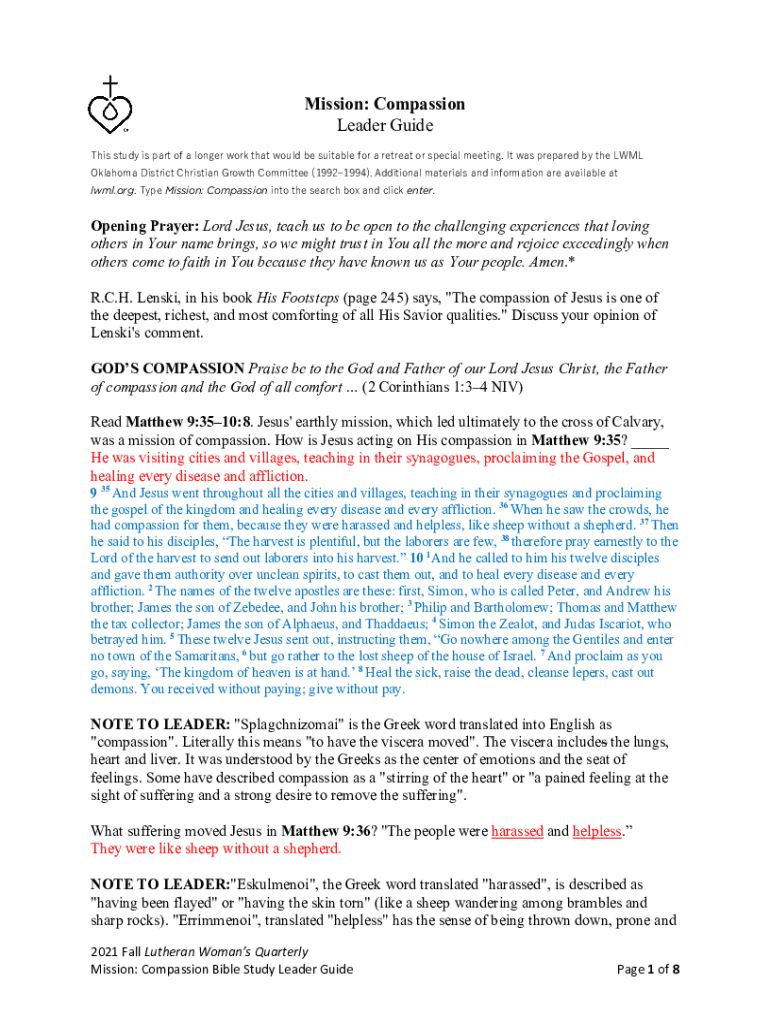 Mission: Compassion
Leader Guide

This study is part of a longer work that would be suitable for a retreat or special meeting. It was prepared by the LWML Oklahoma District Christian Growth Committee (1992–1994). Additional materials and information are available at lwml.org. Type Mission: Compassion into the search box and click enter.

Opening Prayer: Lord Jesus, teach us to be open to the challenging experiences that loving others in Your name brings, so we might trust in You all the more and rejoice exceedingly when others come to faith in You because they have known us as Your people. Amen.*

R.C.H. Lenski, in his book His Footsteps (page 245) says, "The compassion of Jesus is one of the deepest, richest, and most comforting of all His Savior qualities." Discuss your opinion of Lenski's comment.

GOD'S COMPASSION Praise be to the God and Father of our Lord Jesus Christ, the Father of compassion and the God of all comfort ... (2 Corinthians 1:3–4 NIV)

Read Matthew 9:35–10:8. Jesus' earthly mission, which led ultimately to the cross of Calvary, was a mission of compassion. How is Jesus acting on His compassion in Matthew 9:35? _____ He was visiting cities and villages, teaching in their synagogues, proclaiming the Gospel, and healing every disease and affliction.
9 $^{35}$ And Jesus went throughout all the cities and villages, teaching in their synagogues and proclaiming the gospel of the kingdom and healing every disease and every affliction. $^{36}$ When he saw the crowds, he had compassion for them, because they were harassed and helpless, like sheep without a shepherd. $^{37}$ Then he said to his disciples, "The harvest is plentiful, but the laborers are few, $^{38}$ therefore pray earnestly to the Lord of the harvest to send out laborers into his harvest." 10 $^{1}$And he called to him his twelve disciples and gave them authority over unclean spirits, to cast them out, and to heal every disease and every affliction. $^{2}$ The names of the twelve apostles are these: first, Simon, who is called Peter, and Andrew his brother; James the son of Zebedee, and John his brother; $^{3}$ Philip and Bartholomew; Thomas and Matthew the tax collector; James the son of Alphaeus, and Thaddaeus; $^{4}$ Simon the Zealot, and Judas Iscariot, who betrayed him. $^{5}$ These twelve Jesus sent out, instructing them, "Go nowhere among the Gentiles and enter no town of the Samaritans, $^{6}$ but go rather to the lost sheep of the house of Israel. $^{7}$ And proclaim as you go, saying, 'The kingdom of heaven is at hand.' $^{8}$ Heal the sick, raise the dead, cleanse lepers, cast out demons. You received without paying; give without pay.

NOTE TO LEADER: "Splagchnizomai" is the Greek word translated into English as "compassion". Literally this means "to have the viscera moved". The viscera includes the lungs, heart and liver. It was understood by the Greeks as the center of emotions and the seat of feelings. Some have described compassion as a "stirring of the heart" or "a pained feeling at the sight of suffering and a strong desire to remove the suffering".

What suffering moved Jesus in Matthew 9:36? "The people were harassed and helpless." They were like sheep without a shepherd.

NOTE TO LEADER:"Eskulmenoi", the Greek word translated "harassed", is described as "having been flayed" or "having the skin torn" (like a sheep wandering among brambles and sharp rocks). "Errimmenoi", translated "helpless" has the sense of being thrown down, prone and

2021 Fall Lutheran Woman's Quarterly
Mission: Compassion Bible Study Leader Guide
Page 1 of 8